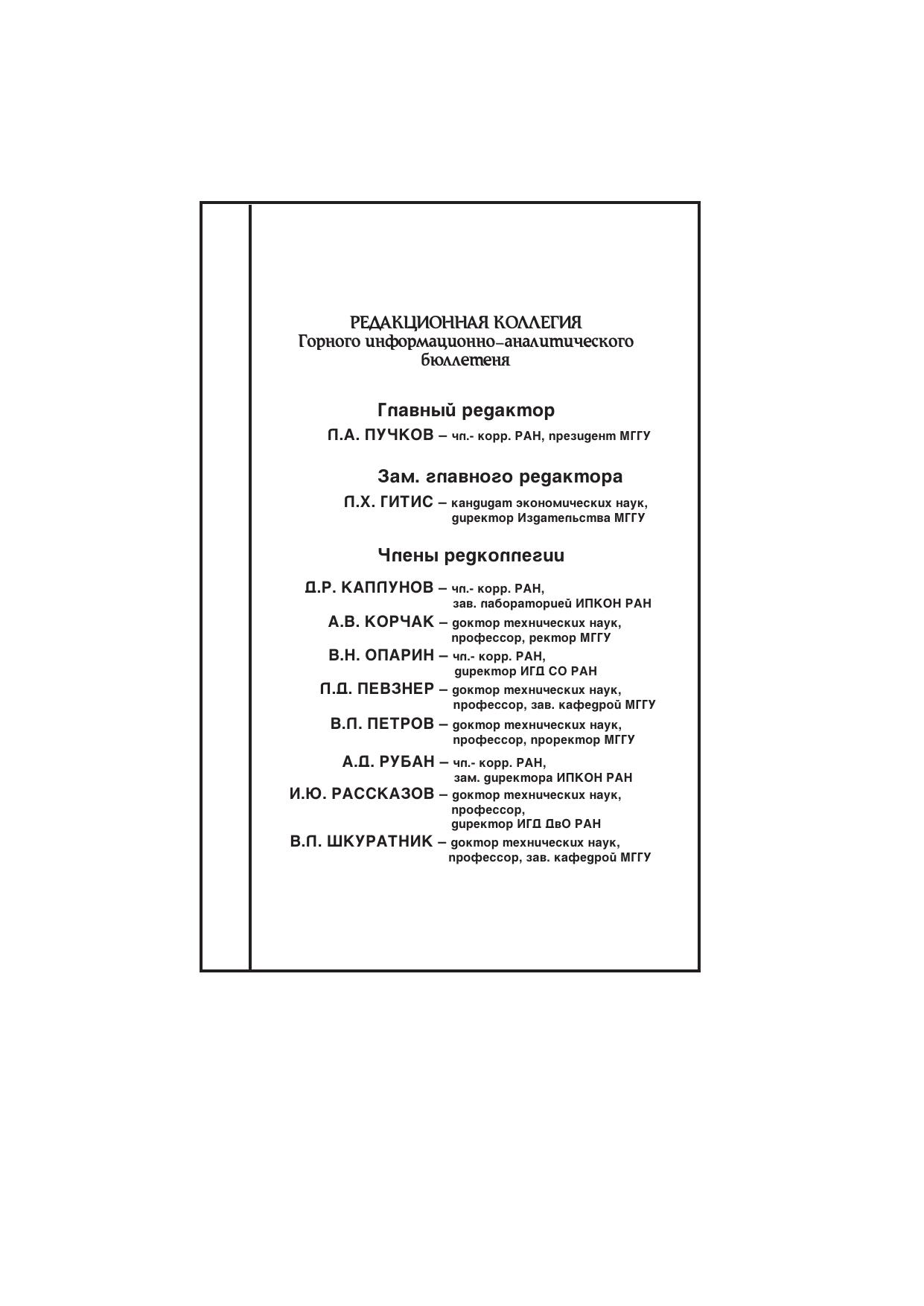 РЕДАКЦИОННАЯ КОЛЛЕГИЯ
Горного информационно-аналитического бюллетеня

Главный редактор

Л.А. ПУЧКОВ – чл.- корр. РАН, президент МГГУ

Зам. главного редактора

Л.Х. ГИТИС – кандидат экономических наук, директор Издательства МГГУ

Члены редколлегии

Д.Р. КАПЛУНОВ – чл.- корр. РАН, зав. лабораторией ИПКОН РАН

А.В. КОРЧАК – доктор технических наук, профессор, ректор МГГУ

В.Н. ОПАРИН – чл.- корр. РАН, директор ИГД СО РАН

Л.Д. ПЕВЗНЕР – доктор технических наук, профессор, зав. кафедрой МГГУ

В.Л. ПЕТРОВ – доктор технических наук, профессор, проректор МГГУ

А.Д. РУБАН – чл.- корр. РАН, зам. директора ИПКОН РАН

И.Ю. РАССКАЗОВ – доктор технических наук, профессор, директор ИГД ДвО РАН

В.Л. ШКУРАТНИК – доктор технических наук, профессор, зав. кафедрой МГГУ